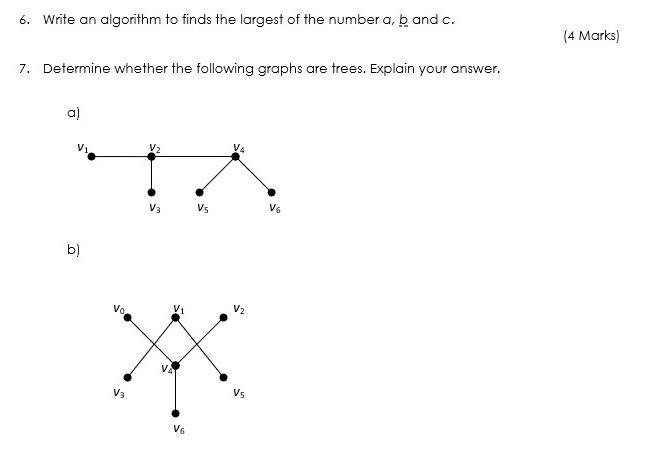 6. Write an algorithm to finds the largest of the number a, b and c.

(4 Marks)

7. Determine whether the following graphs are trees. Explain your answer.

a)

$v_1$ $v_2$ $v_4$

$v_3$ $v_5$ $v_6$

b)

$v_0$ $v_1$ $v_2$

$v_4$

$v_3$ $v_5$

$v_6$